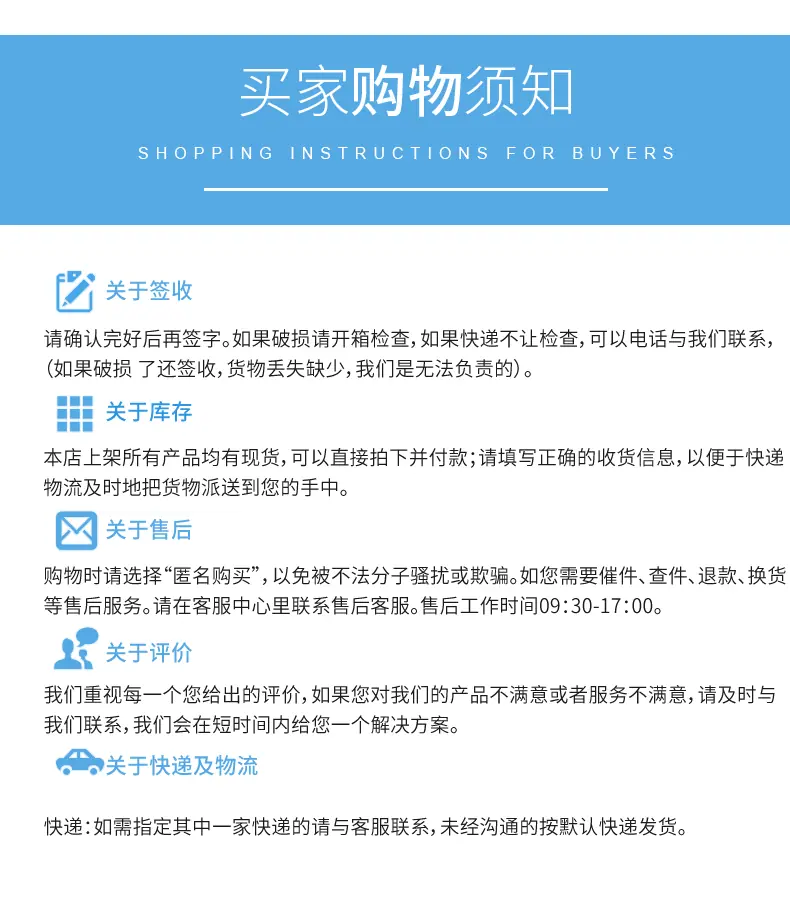 买家购物须知

SHOPPING INSTRUCTIONS FOR BUYERS

关于签收

请确认完好后再签字。如果破损请开箱检查，如果快递不让检查，可以电话与我们联系，（如果破损 了还签收，货物丢失缺少，我们是无法负责的）。

关于库存

本店上架所有产品均有现货，可以直接拍下并付款；请填写正确的收货信息，以便于快递物流及时地把货物派送到您的手中。

关于售后

购物时请选择“匿名购买”，以免被不法分子骚扰或欺骗。如您需要催件、查件、退款、换货等售后服务。请在客服中心里联系售后客服。售后工作时间09:30-17:00。

关于评价

我们重视每一个您给出的评价，如果您对我们的产品不满意或者服务不满意，请及时与我们联系，我们会在短时间内给您一个解决方案。

关于快递及物流

快递：如需指定其中一家快递的请与客服联系，未经沟通的按默认快递发货。